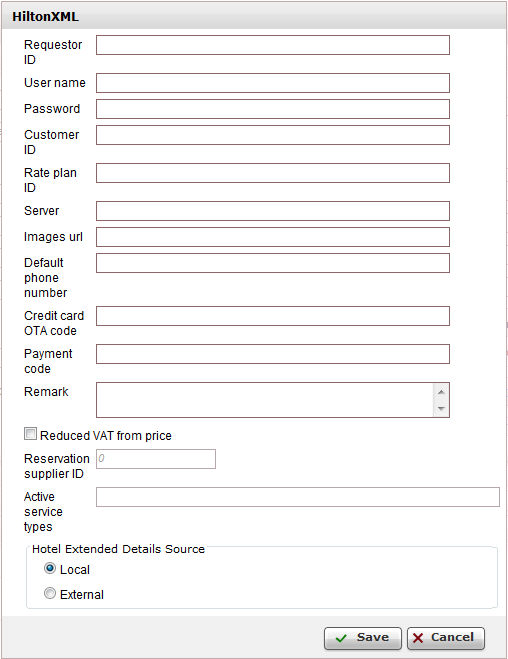 HiltonXML

Requestor ID

User name

Password

Customer ID

Rate plan ID

Server

Images url

Default phone number

Credit card OTA code

Payment code

Remark

Reduced VAT from price

Reservation supplier ID 0

Active service types

Hotel Extended Details Source

Local

External

Save

Cancel